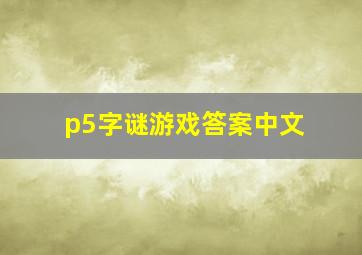 p5字谜游戏答案中文